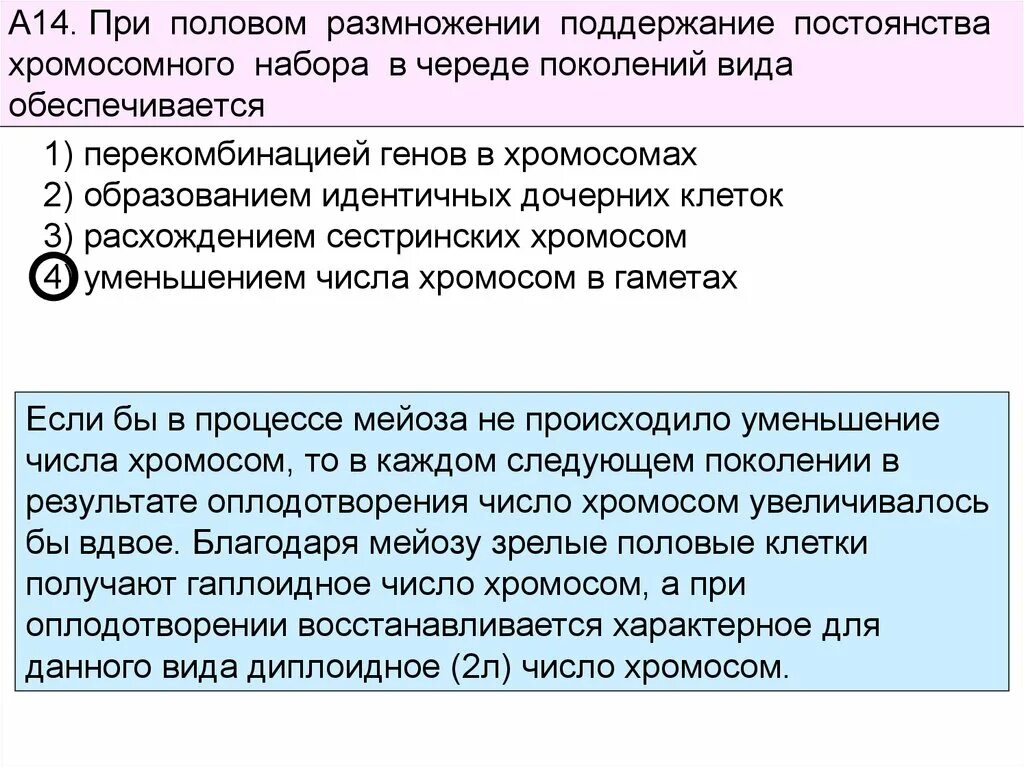 А14. При половом размножении поддержание постоянства хромосомного набора в череде поколений вида обеспечивается

1) перекомбинацией генов в хромосомах
2) образованием идентичных дочерних клеток
3) расхождением сестринских хромосом
4) уменьшением числа хромосом в гаметах

Если бы в процессе мейоза не происходило уменьшение числа хромосом, то в каждом следующем поколении в результате оплодотворения число хромосом увеличивалось бы вдвое. Благодаря мейозу зрелые половые клетки получают гаплоидное число хромосом, а при оплодотворении восстанавливается характерное для данного вида диплоидное (2л) число хромосом.